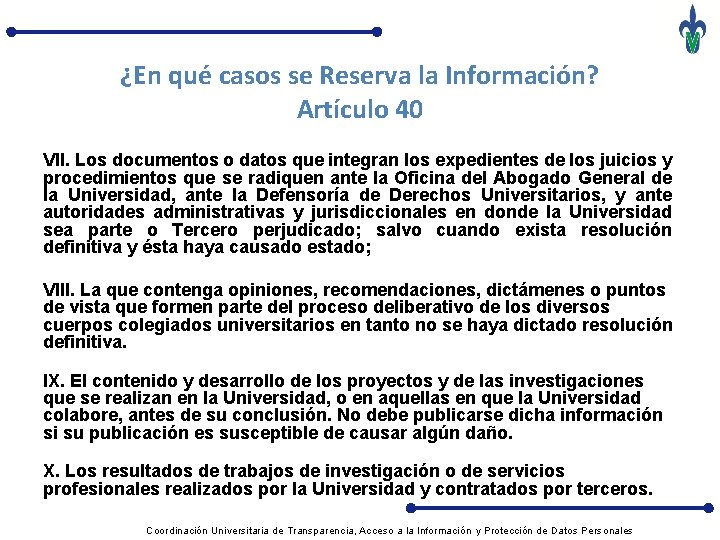 ¿En qué casos se Reserva la Información?
Artículo 40

VII. Los documentos o datos que integran los expedientes de los juicios y procedimientos que se radiquen ante la Oficina del Abogado General de la Universidad, ante la Defensoría de Derechos Universitarios, y ante autoridades administrativas y jurisdiccionales en donde la Universidad sea parte o Tercero perjudicado; salvo cuando exista resolución definitiva y ésta haya causado estado;

VIII. La que contenga opiniones, recomendaciones, dictámenes o puntos de vista que formen parte del proceso deliberativo de los diversos cuerpos colegiados universitarios en tanto no se haya dictado resolución definitiva.

IX. El contenido y desarrollo de los proyectos y de las investigaciones que se realizan en la Universidad, o en aquellas en que la Universidad colabore, antes de su conclusión. No debe publicarse dicha información si su publicación es susceptible de causar algún daño.

X. Los resultados de trabajos de investigación o de servicios profesionales realizados por la Universidad y contratados por terceros.

Coordinación Universitaria de Transparencia, Acceso a la Información y Protección de Datos Personales